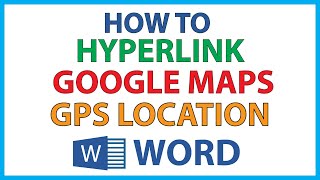 HOW TO
HYPERLINK
GOOGLE MAPS
GPS LOCATION
W WORD